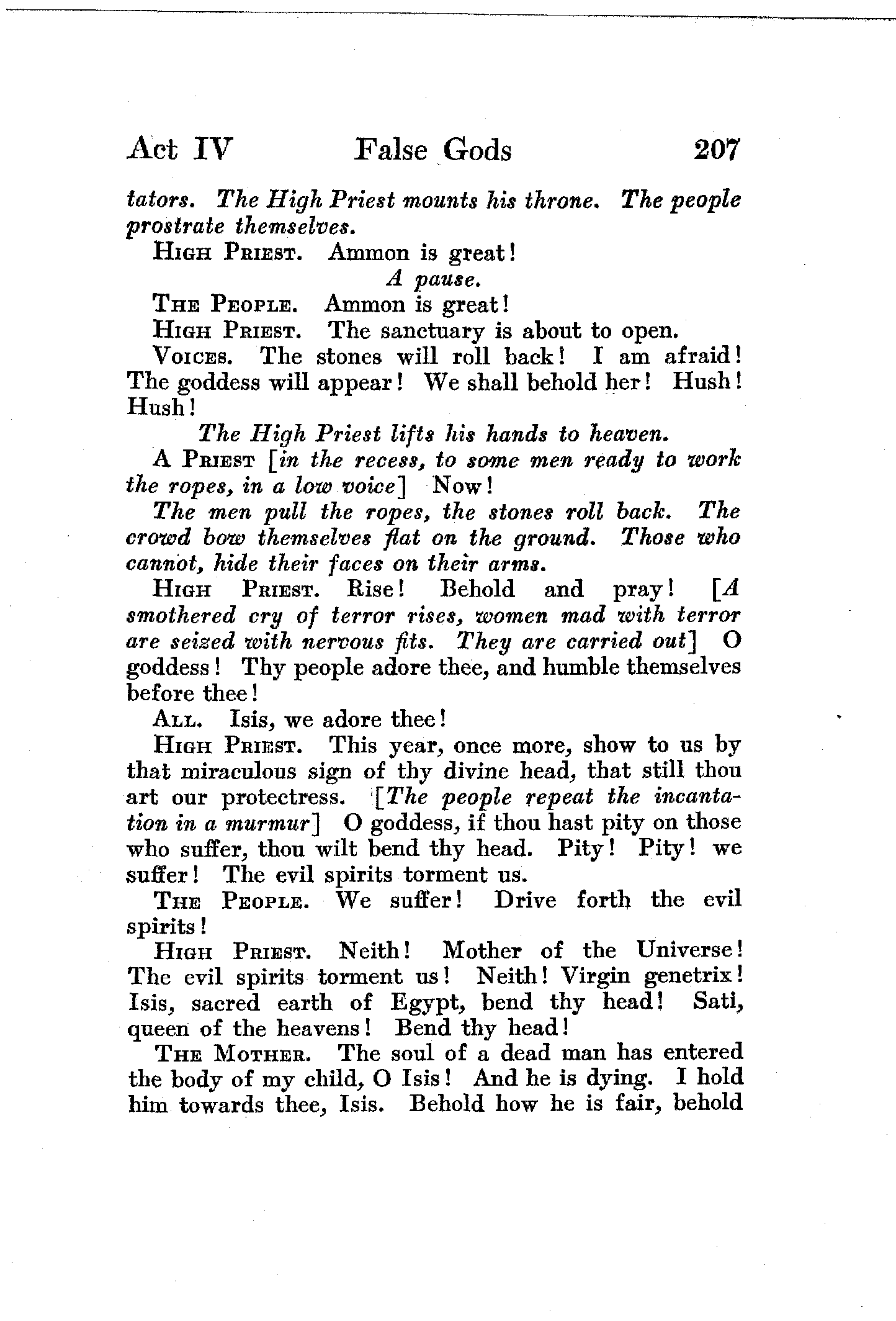 Act IV False Gods 207

tators. The High Priest mounts his throne. The people prostrate themselves.

HIGH PRIEST. Ammon is great!

A pause.

THE PEOPLE. Ammon is great!

HIGH PRIEST. The sanctuary is about to open.

VOICES. The stones will roll back! I am afraid! The goddess will appear! We shall behold her! Hush! Hush!

The High Priest lifts his hands to heaven.

A PRIEST [in the recess, to some men ready to work the ropes, in a low voice] Now!

The men pull the ropes, the stones roll back. The crowd bow themselves flat on the ground. Those who cannot, hide their faces on their arms.

HIGH PRIEST. Rise! Behold and pray! [A smothered cry of terror rises, women mad with terror are seized with nervous fits. They are carried out] O goddess! Thy people adore thee, and humble themselves before thee!

ALL. Isis, we adore thee!

HIGH PRIEST. This year, once more, show to us by that miraculous sign of thy divine head, that still thou art our protectress. [The people repeat the incantation in a murmur] O goddess, if thou hast pity on those who suffer, thou wilt bend thy head. Pity! Pity! we suffer! The evil spirits torment us.

THE PEOPLE. We suffer! Drive forth the evil spirits!

HIGH PRIEST. Neith! Mother of the Universe! The evil spirits torment us! Neith! Virgin genetrix! Isis, sacred earth of Egypt, bend thy head! Sati, queen of the heavens! Bend thy head!

THE MOTHER. The soul of a dead man has entered the body of my child, O Isis! And he is dying. I hold him towards thee, Isis. Behold how he is fair, behold